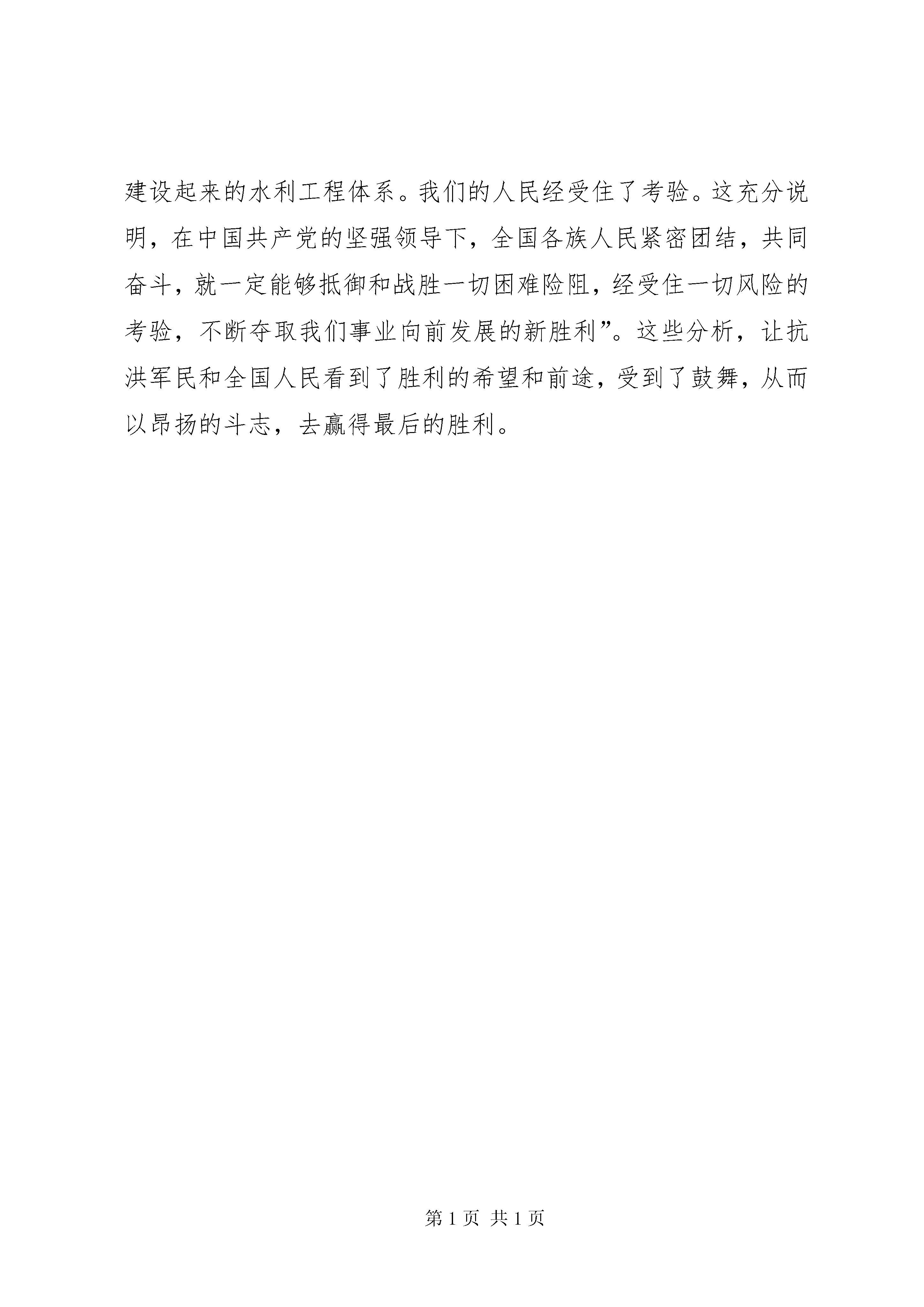 建设起来的水利工程体系。我们的人民经受住了考验。这充分说明，在中国共产党的坚强领导下，全国各族人民紧密团结，共同奋斗，就一定能够抵御和战胜一切困难险阻，经受住一切风险的考验，不断夺取我们事业向前发展的新胜利”。这些分析，让抗洪军民和全国人民看到了胜利的希望和前途，受到了鼓舞，从而以昂扬的斗志，去赢得最后的胜利。

第 1 页 共 1 页